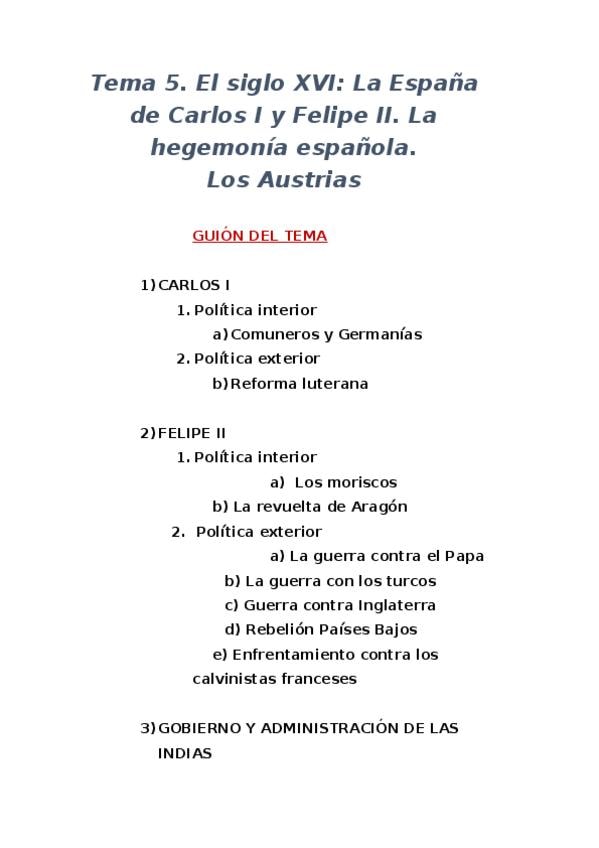 Tema 5. El siglo XVI: La España de Carlos I y Felipe II. La hegemonía española. Los Austrias

GUIÓN DEL TEMA

1) CARLOS I
1. Política interior
a) Comuneros y Germanías
2. Política exterior
b) Reforma luterana

2) FELIPE II
1. Política interior
a) Los moriscos
b) La revuelta de Aragón
2. Política exterior
a) La guerra contra el Papa
b) La guerra con los turcos
c) Guerra contra Inglaterra
d) Rebelión Países Bajos
e) Enfrentamiento contra los calvinistas franceses

3) GOBIERNO Y ADMINISTRACIÓN DE LAS INDIAS